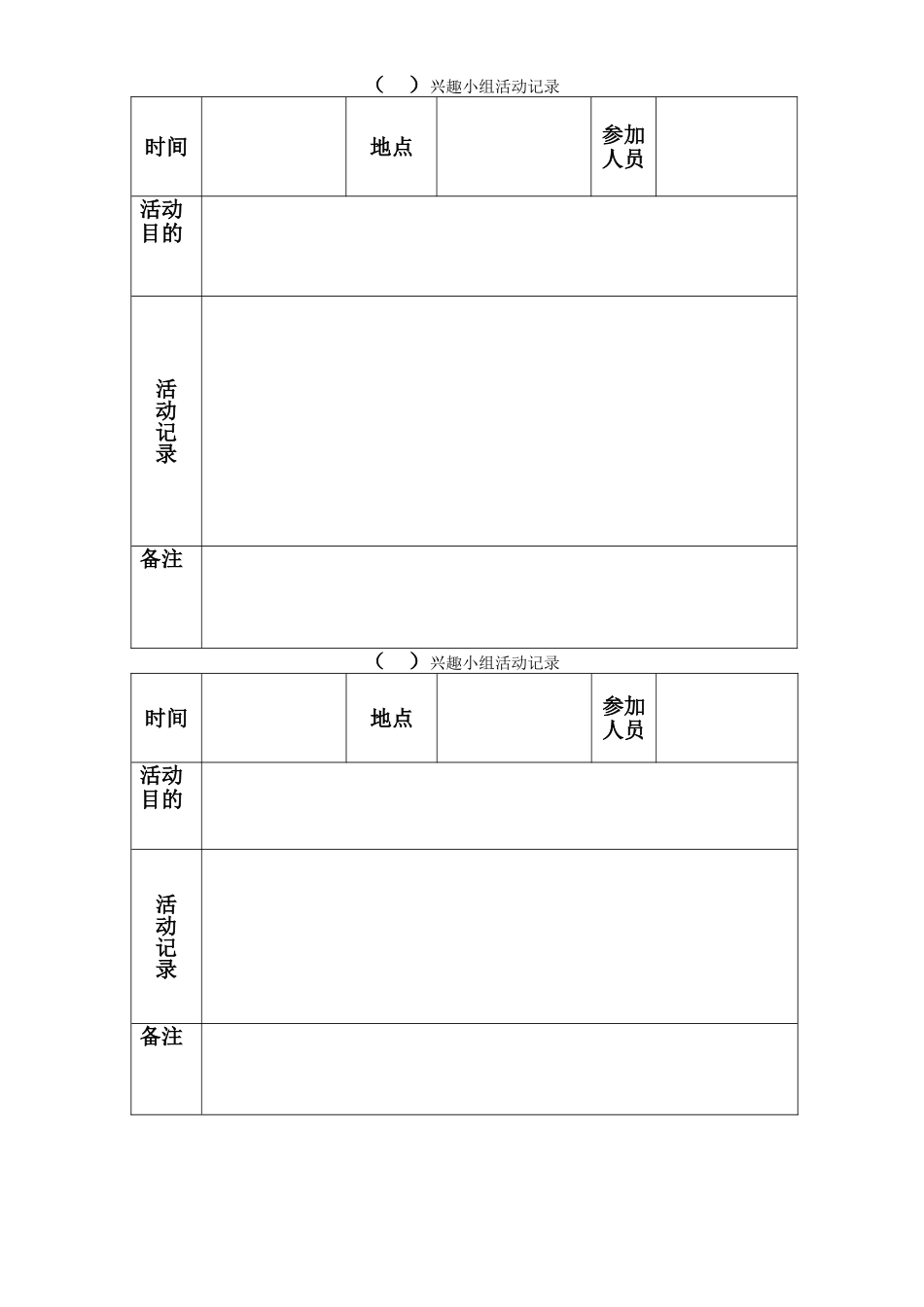 （　）兴趣小组活动记录

| 时间 | | 地点 | | 参加人员 | |
|---|---|---|---|---|---|
| 活动目的 | | | | | |
| 活动记录 | | | | | |
| 备注 | | | | | |

（　）兴趣小组活动记录

| 时间 | | 地点 | | 参加人员 | |
|---|---|---|---|---|---|
| 活动目的 | | | | | |
| 活动记录 | | | | | |
| 备注 | | | | | |